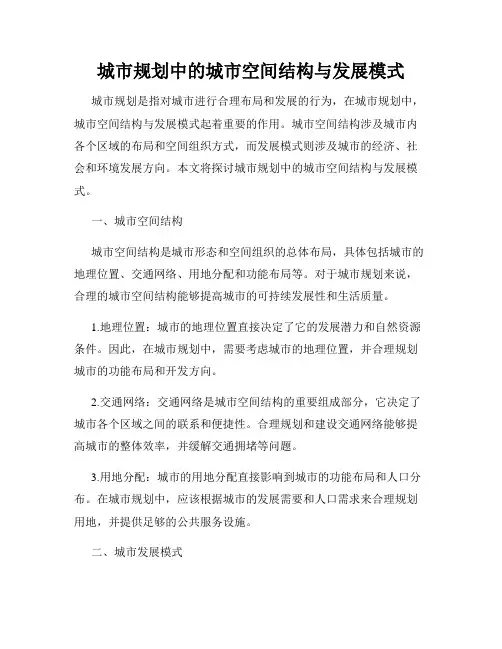 城市规划中的城市空间结构与发展模式

城市规划是指对城市进行合理布局和发展的行为，在城市规划中，城市空间结构与发展模式起着重要的作用。城市空间结构涉及城市内各个区域的布局和空间组织方式，而发展模式则涉及城市的经济、社会和环境发展方向。本文将探讨城市规划中的城市空间结构与发展模式。

一、城市空间结构

城市空间结构是城市形态和空间组织的总体布局，具体包括城市的地理位置、交通网络、用地分配和功能布局等。对于城市规划来说，合理的城市空间结构能够提高城市的可持续发展性和生活质量。

1.地理位置：城市的地理位置直接决定了它的发展潜力和自然资源条件。因此，在城市规划中，需要考虑城市的地理位置，并合理规划城市的功能布局和开发方向。

2.交通网络：交通网络是城市空间结构的重要组成部分，它决定了城市各个区域之间的联系和便捷性。合理规划和建设交通网络能够提高城市的整体效率，并缓解交通拥堵等问题。

3.用地分配：城市的用地分配直接影响到城市的功能布局和人口分布。在城市规划中，应该根据城市的发展需要和人口需求来合理规划用地，并提供足够的公共服务设施。

二、城市发展模式